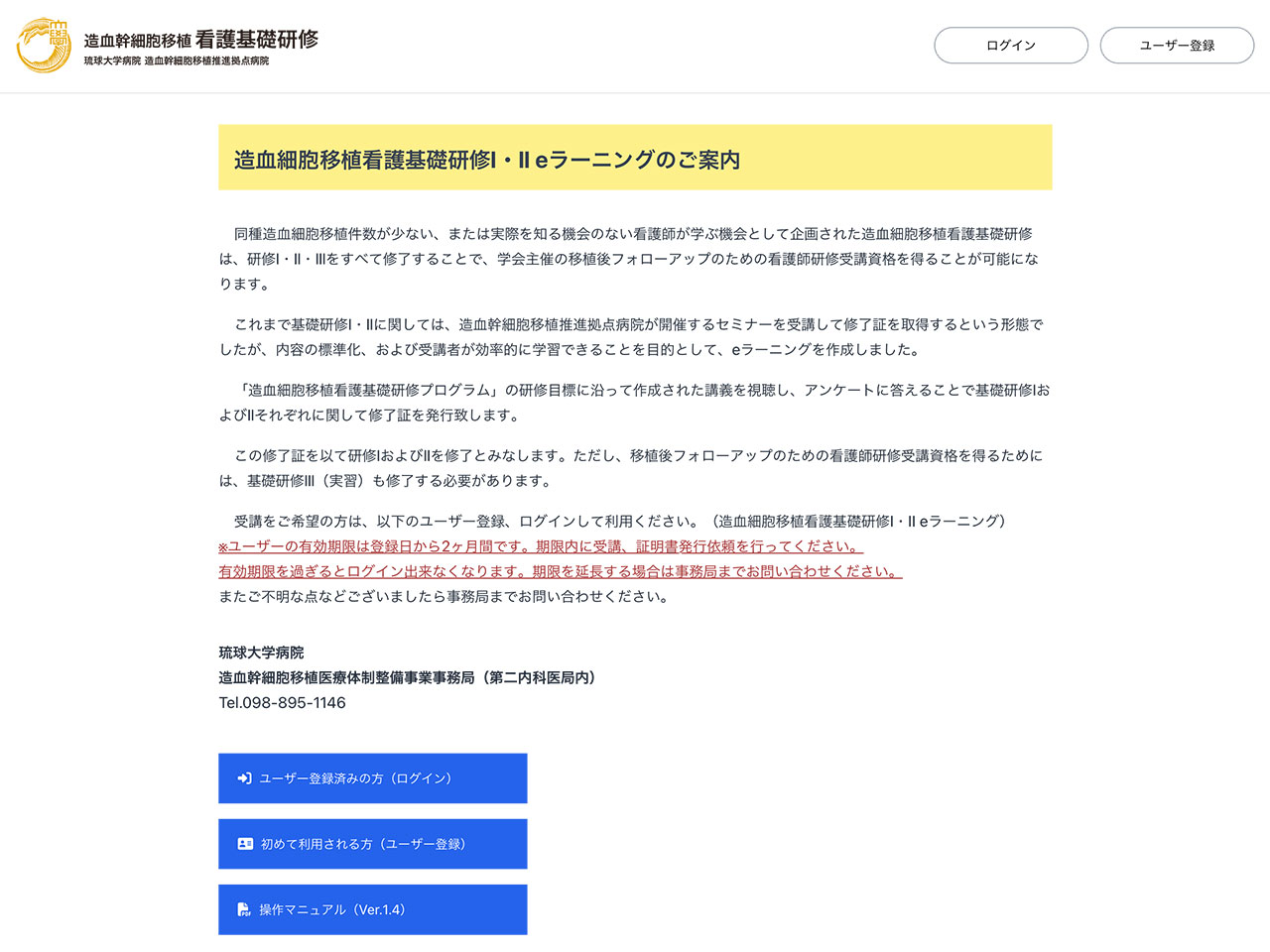 造血幹細胞移植 看護基礎研修
琉球大学病院 造血幹細胞移植推進拠点病院

ログイン

ユーザー登録

造血細胞移植看護基礎研修Ⅰ・Ⅱ eラーニングのご案内

同種造血細胞移植件数が少ない、または実際を知る機会のない看護師が学ぶ機会として企画された造血細胞移植看護基礎研修は、研修Ⅰ・Ⅱ・Ⅲをすべて修了することで、学会主催の移植後フォローアップのための看護師研修受講資格を得ることが可能になります。

これまで基礎研修Ⅰ・Ⅱに関しては、造血幹細胞移植推進拠点病院が開催するセミナーを受講して修了証を取得するという形態でしたが、内容の標準化、および受講者が効率的に学習できることを目的として、eラーニングを作成しました。

「造血細胞移植看護基礎研修プログラム」の研修目標に沿って作成された講義を視聴し、アンケートに答えることで基礎研修ⅠおよびⅡそれぞれに関して修了証を発行致します。

この修了証を以て研修ⅠおよびⅡを修了とみなします。ただし、移植後フォローアップのための看護師研修受講資格を得るためには、基礎研修Ⅲ（実習）も修了する必要があります。

受講をご希望の方は、以下のユーザー登録、ログインして利用ください。（造血細胞移植看護基礎研修Ⅰ・Ⅱ eラーニング）
※ユーザーの有効期限は登録日から2ヶ月間です。期限内に受講、証明書発行依頼を行ってください。
有効期限を過ぎるとログイン出来なくなります。期限を延長する場合は事務局までお問い合わせください。
またご不明な点などございましたら事務局までお問い合わせください。

琉球大学病院
造血幹細胞移植医療体制整備事業事務局（第二内科医局内）
Tel.098-895-1146

ユーザー登録済みの方（ログイン）

初めて利用される方（ユーザー登録）

操作マニュアル（Ver.1.4）